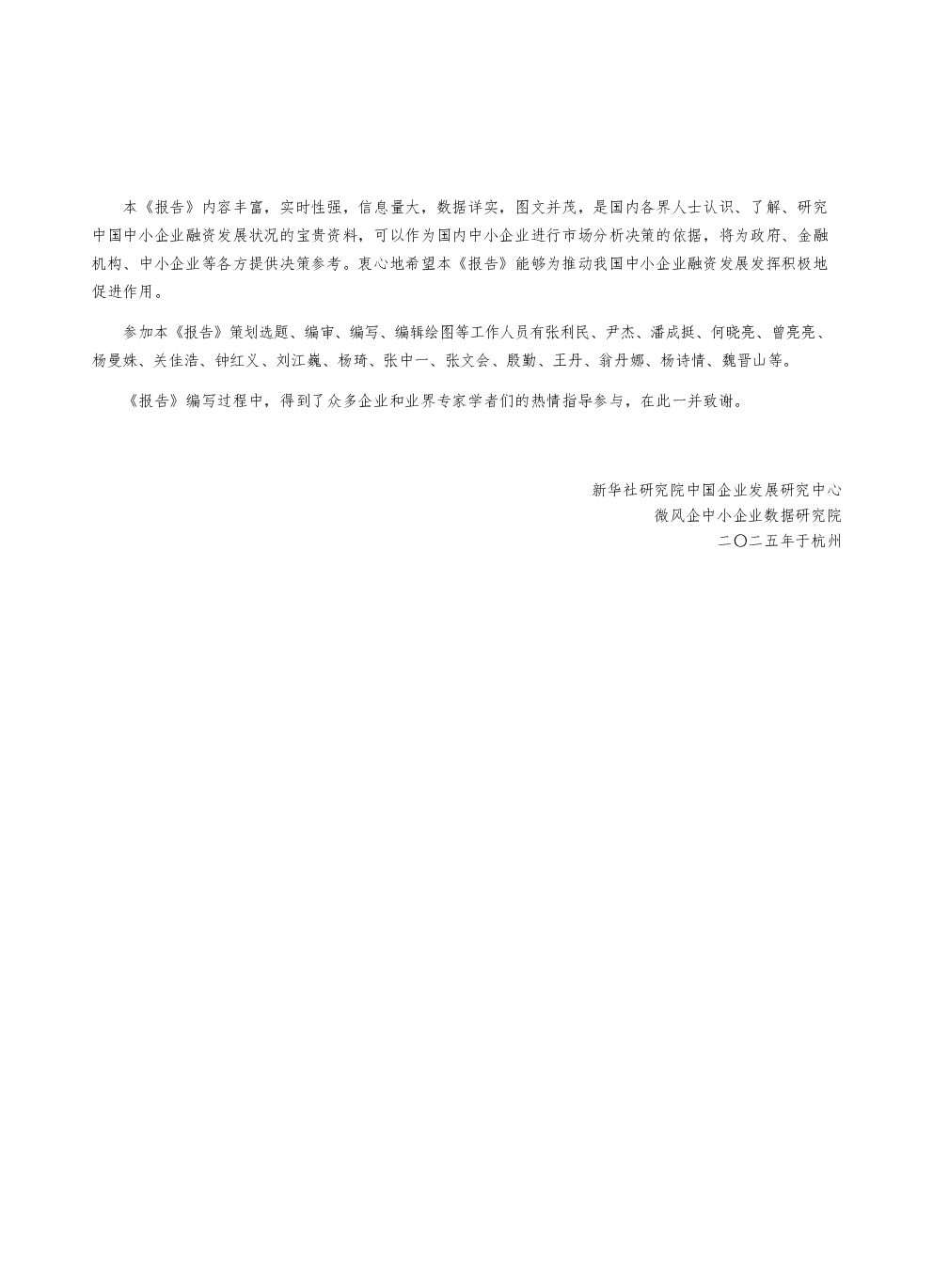 本《报告》内容丰富，实时性强，信息量大，数据详实，图文并茂，是国内各界人士认识、了解、研究中国中小企业融资发展状况的宝贵资料，可以作为国内中小企业进行市场分析决策的依据，将为政府、金融机构、中小企业等各方提供决策参考。衷心地希望本《报告》能够为推动我国中小企业融资发展发挥积极地促进作用。

参加本《报告》策划选题、编审、编写、编辑绘图等工作人员有张利民、尹杰、潘成挺、何晓亮、曾亮亮、杨曼姝、关佳浩、钟红义、刘江巍、杨琦、张中一、张文会、殷勤、王丹、翁丹娜、杨诗情、魏晋山等。

《报告》编写过程中，得到了众多企业和业界专家学者们的热情指导参与，在此一并致谢。

新华社研究院中国企业发展研究中心
微风企中小企业数据研究院
二〇二五年于杭州